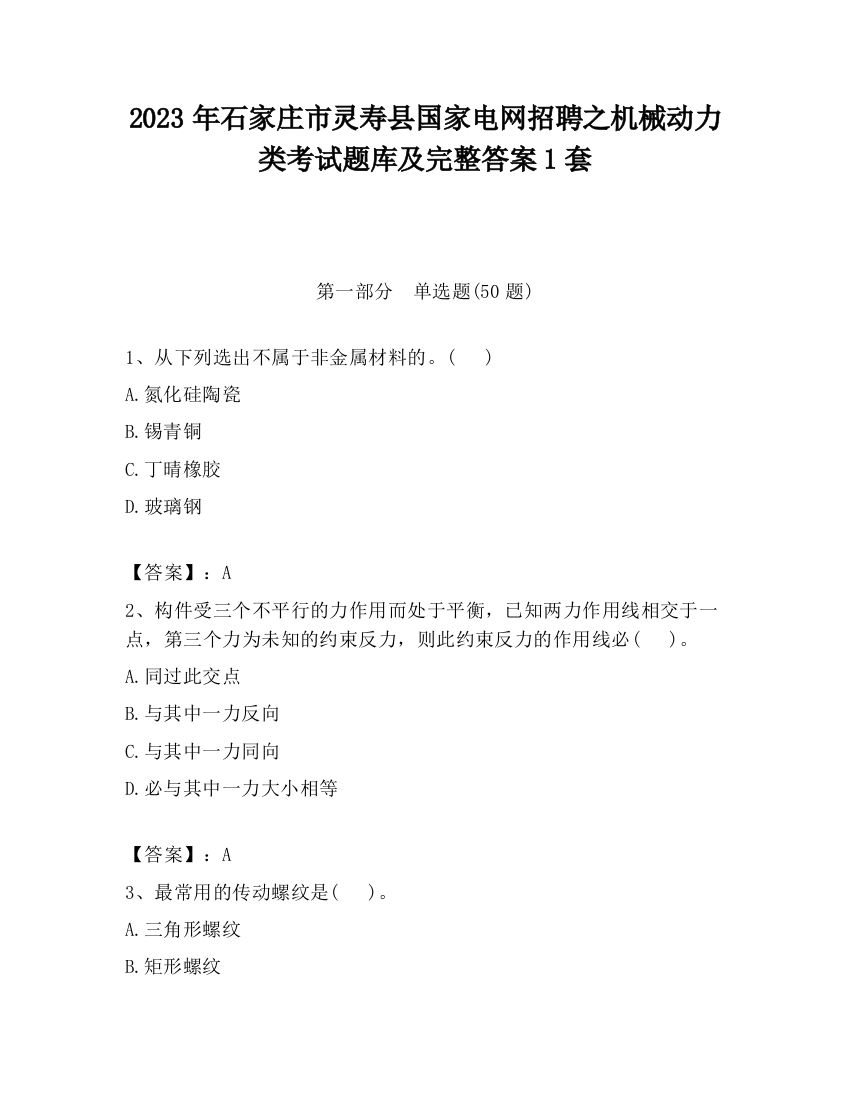 2023 年石家庄市灵寿县国家电网招聘之机械动力类考试题库及完整答案 1 套

第一部分　单选题(50 题)

1、从下列选出不属于非金属材料的。(　　)

A.氮化硅陶瓷

B.锡青铜

C.丁晴橡胶

D.玻璃钢

【答案】：A

2、构件受三个不平行的力作用而处于平衡，已知两力作用线相交于一点，第三个力为未知的约束反力，则此约束反力的作用线必(　　)。

A.同过此交点

B.与其中一力反向

C.与其中一力同向

D.必与其中一力大小相等

【答案】：A

3、最常用的传动螺纹是(　　)。

A.三角形螺纹

B.矩形螺纹